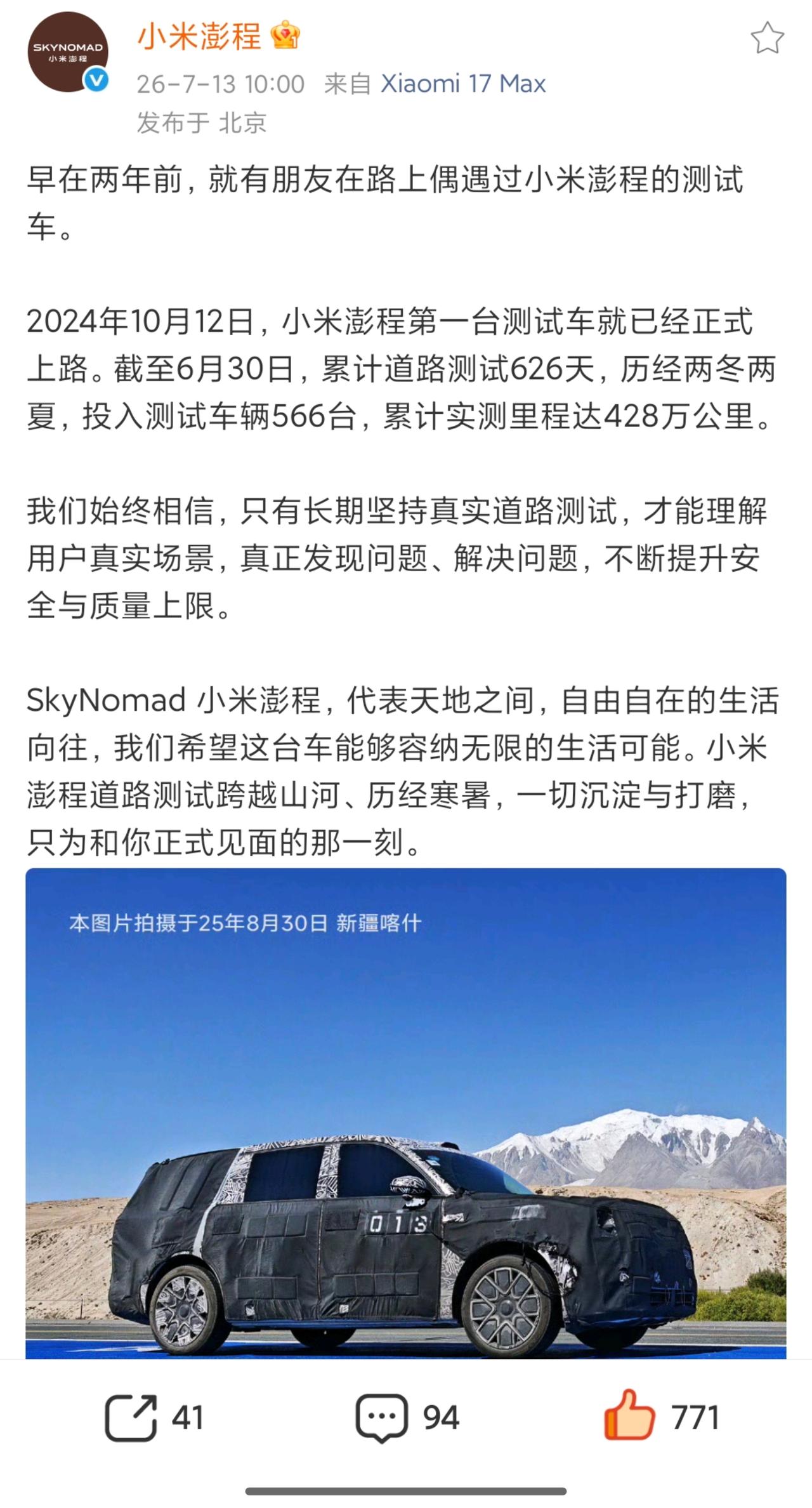 SKYNOMAD
小米澎程

小米澎程

26-7-13 10:00 来自 Xiaomi 17 Max
发布于 北京

早在两年前，就有朋友在路上偶遇过小米澎程的测试车。

2024年10月12日，小米澎程第一台测试车就已经正式上路。截至6月30日，累计道路测试626天，历经两冬两夏，投入测试车辆566台，累计实测里程达428万公里。

我们始终相信，只有长期坚持真实道路测试，才能理解用户真实场景，真正发现问题、解决问题，不断提升安全与质量上限。

SkyNomad 小米澎程，代表天地之间，自由自在的生活向往，我们希望这台车能够容纳无限的生活可能。小米澎程道路测试跨越山河、历经寒暑，一切沉淀与打磨，只为和你正式见面的那一刻。

本图片拍摄于25年8月30日 新疆喀什

013

41 94 771